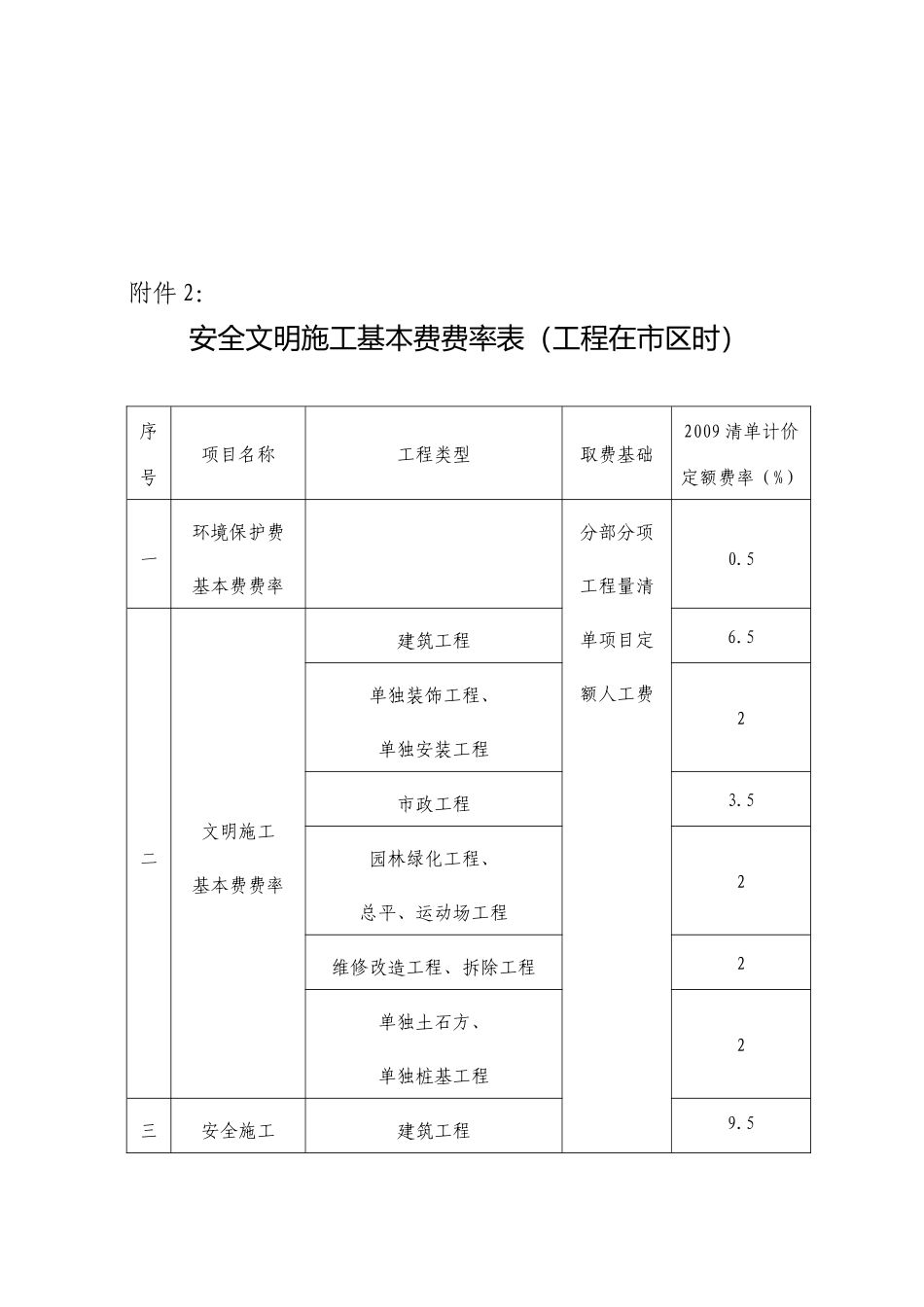 附件2:

安全文明施工基本费费率表（工程在市区时）

| 序号 | 项目名称 | 工程类型 | 取费基础 | 2009清单计价定额费率（%） |
|---|---|---|---|---|
| 一 | 环境保护费基本费费率 |  | 分部分项工程量清单项目定额人工费 | 0.5 |
| 二 | 文明施工基本费费率 | 建筑工程 |  | 6.5 |
|  |  | 单独装饰工程、单独安装工程 |  | 2 |
|  |  | 市政工程 |  | 3.5 |
|  |  | 园林绿化工程、总平、运动场工程 |  | 2 |
|  |  | 维修改造工程、拆除工程 |  | 2 |
|  |  | 单独土石方、单独桩基工程 |  | 2 |
| 三 | 安全施工 | 建筑工程 |  | 9.5 |